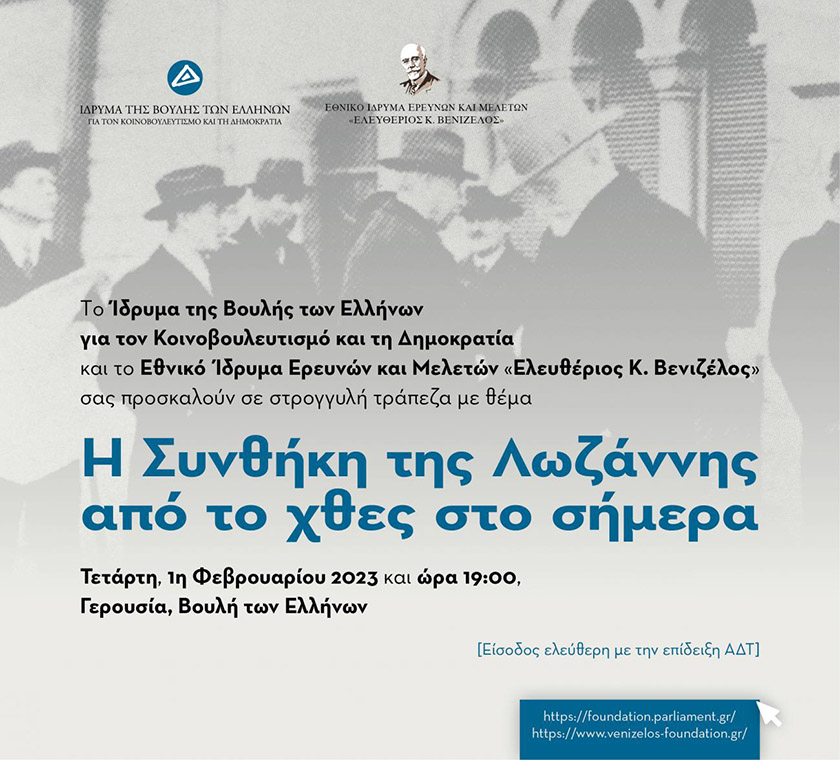 ΙΔΡΥΜΑ ΤΗΣ ΒΟΥΛΗΣ ΤΩΝ ΕΛΛΗΝΩΝ
ΓΙΑ ΤΟΝ ΚΟΙΝΟΒΟΥΛΕΥΤΙΣΜΟ ΚΑΙ ΤΗ ΔΗΜΟΚΡΑΤΙΑ

ΕΘΝΙΚΟ ΙΔΡΥΜΑ ΕΡΕΥΝΩΝ ΚΑΙ ΜΕΛΕΤΩΝ
«ΕΛΕΥΘΕΡΙΟΣ Κ. ΒΕΝΙΖΕΛΟΣ»

Το Ίδρυμα της Βουλής των Ελλήνων για τον Κοινοβουλευτισμό και τη Δημοκρατία και το Εθνικό Ίδρυμα Ερευνών και Μελετών «Ελευθέριος Κ. Βενιζέλος» σας προσκαλούν σε στρογγυλή τράπεζα με θέμα

Η Συνθήκη της Λωζάννης από το χθες στο σήμερα

Τετάρτη, 1η Φεβρουαρίου 2023 και ώρα 19:00,
Γερουσία, Βουλή των Ελλήνων

[Είσοδος ελεύθερη με την επίδειξη ΑΔΤ]

https://foundation.parliament.gr/
https://www.venizelos-foundation.gr/